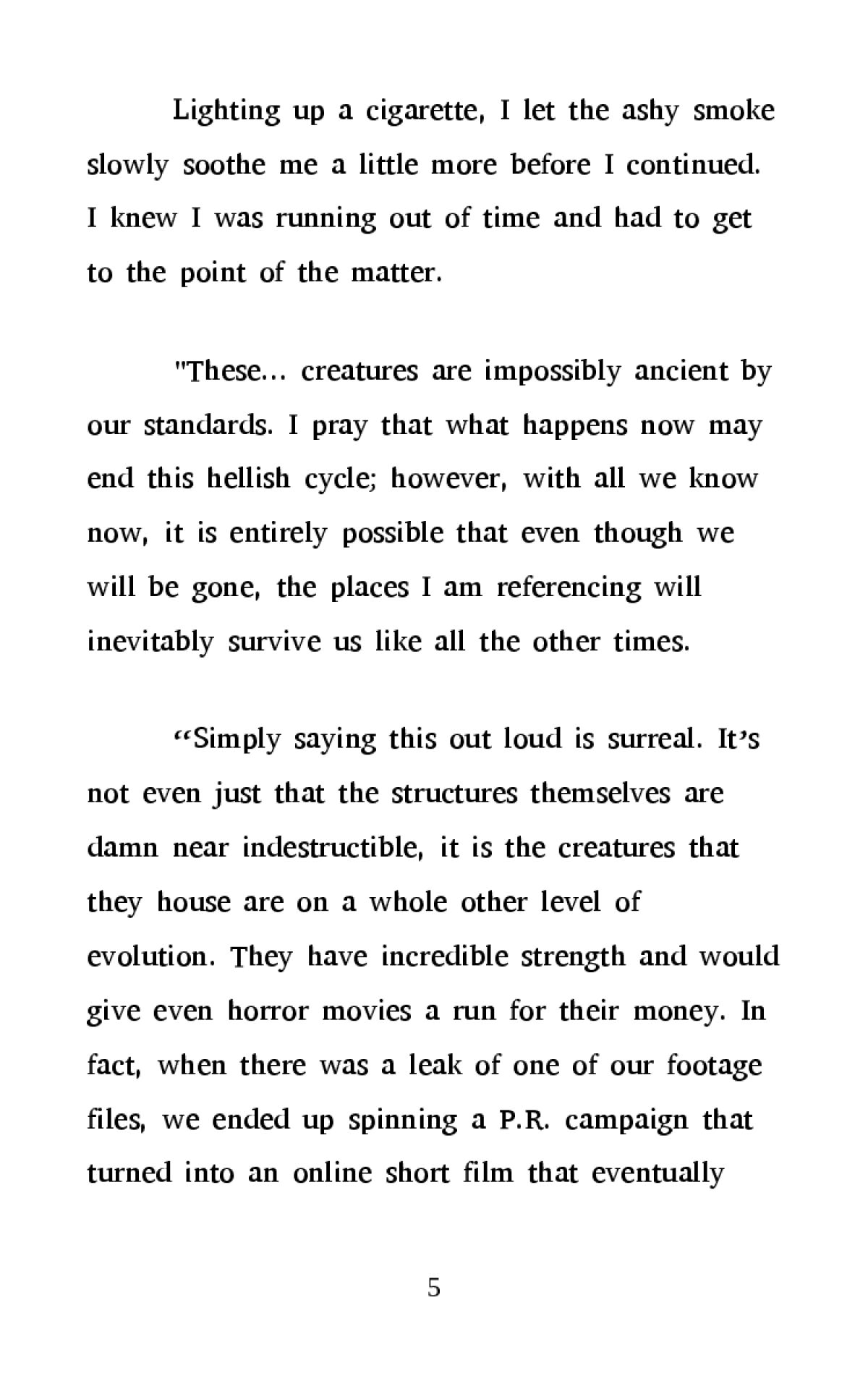 Lighting up a cigarette, I let the ashy smoke slowly soothe me a little more before I continued. I knew I was running out of time and had to get to the point of the matter.

"These... creatures are impossibly ancient by our standards. I pray that what happens now may end this hellish cycle; however, with all we know now, it is entirely possible that even though we will be gone, the places I am referencing will inevitably survive us like all the other times.

“Simply saying this out loud is surreal. It’s not even just that the structures themselves are damn near indestructible, it is the creatures that they house are on a whole other level of evolution. They have incredible strength and would give even horror movies a run for their money. In fact, when there was a leak of one of our footage files, we ended up spinning a P.R. campaign that turned into an online short film that eventually

5